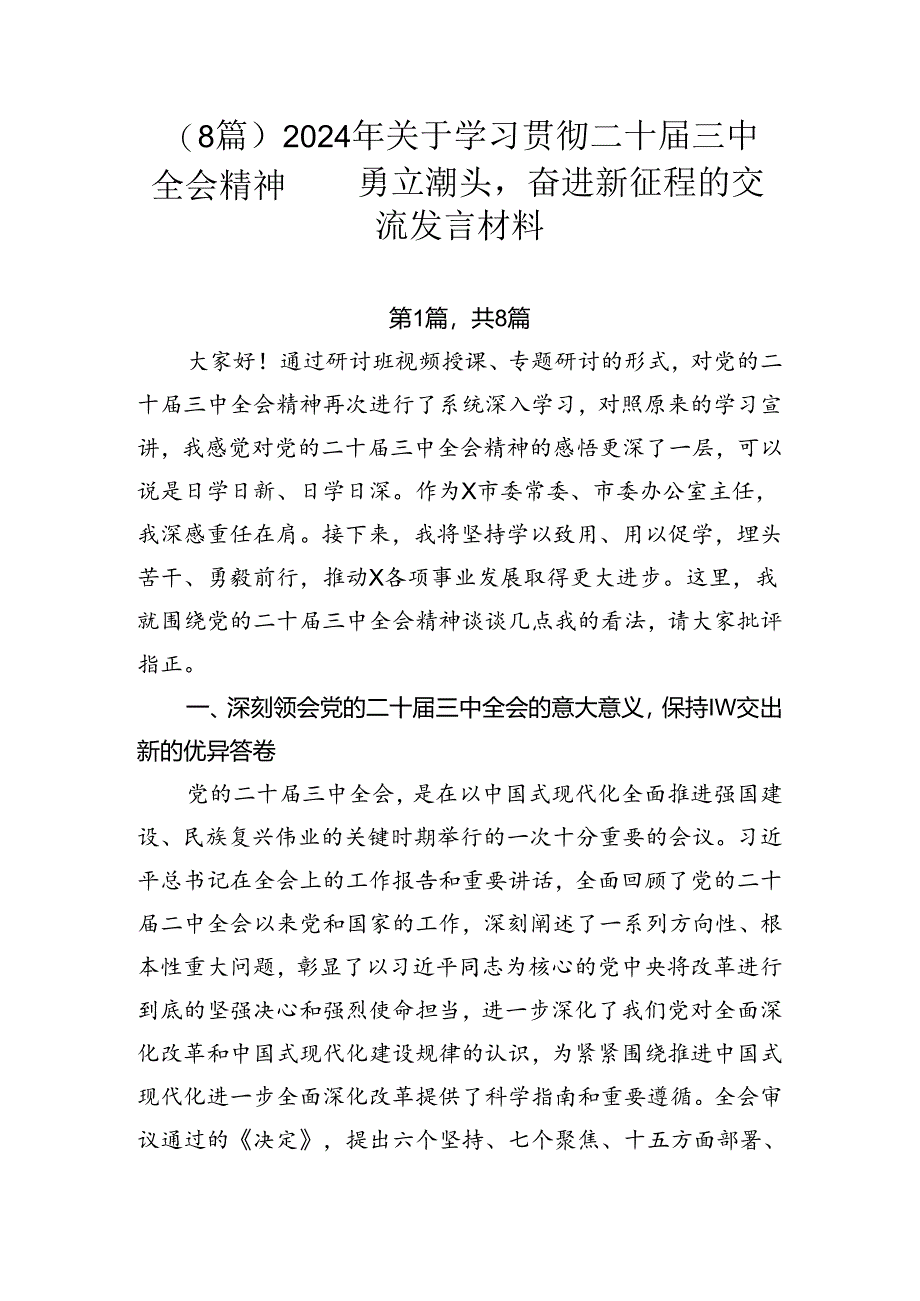 （8篇）2024年关于学习贯彻二十届三中全会精神　　勇立潮头，奋进新征程的交流发言材料

第1篇，共8篇

大家好！通过研讨班视频授课、专题研讨的形式，对党的二十届三中全会精神再次进行了系统深入学习，对照原来的学习宣讲，我感觉对党的二十届三中全会精神的感悟更深了一层，可以说是日学日新、日学日深。作为X市委常委、市委办公室主任，我深感重任在肩。接下来，我将坚持学以致用、用以促学，埋头苦干、勇毅前行，推动X各项事业发展取得更大进步。这里，我就围绕党的二十届三中全会精神谈谈几点我的看法，请大家批评指正。

一、深刻领会党的二十届三中全会的意大意义，保持IW交出新的优异答卷

党的二十届三中全会，是在以中国式现代化全面推进强国建设、民族复兴伟业的关键时期举行的一次十分重要的会议。习近平总书记在全会上的工作报告和重要讲话，全面回顾了党的二十届二中全会以来党和国家的工作，深刻阐述了一系列方向性、根本性重大问题，彰显了以习近平同志为核心的党中央将改革进行到底的坚强决心和强烈使命担当，进一步深化了我们党对全面深化改革和中国式现代化建设规律的认识，为紧紧围绕推进中国式现代化进一步全面深化改革提供了科学指南和重要遵循。全会审议通过的《决定》，提出六个坚持、七个聚焦、十五方面部署、